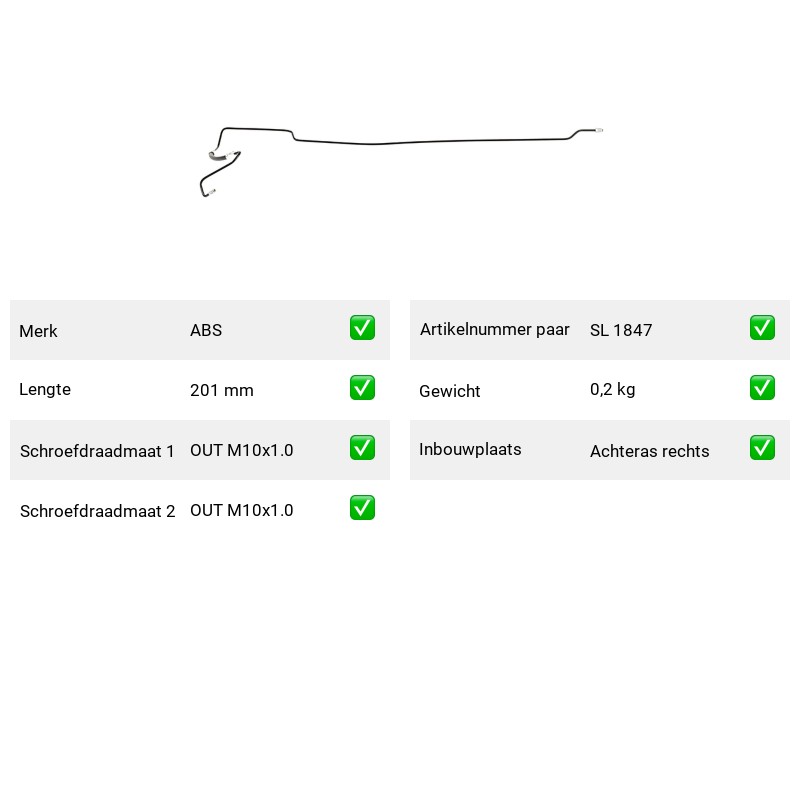 | Merk | ABS | ✅ |
|---|---|---|
| Lengte | 201 mm | ✅ |
| Schroefdraadmaat 1 | OUT M10x1.0 | ✅ |
| Schroefdraadmaat 2 | OUT M10x1.0 | ✅ |

| Artikelnummer paar | SL 1847 | ✅ |
|---|---|---|
| Gewicht | 0,2 kg | ✅ |
| Inbouwplaats | Achteras rechts | ✅ |